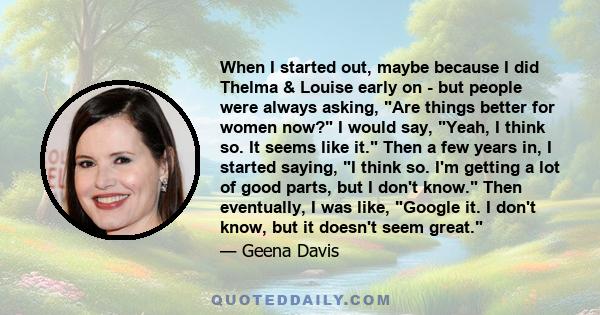 When I started out, maybe because I did Thelma & Louise early on - but people were always asking, "Are things better for women now?" I would say, "Yeah, I think so. It seems like it." Then a few years in, I started saying, "I think so. I'm getting a lot of good parts, but I don't know." Then eventually, I was like, "Google it. I don't know, but it doesn't seem great."

— Geena Davis

QUOTEDDAILY.COM